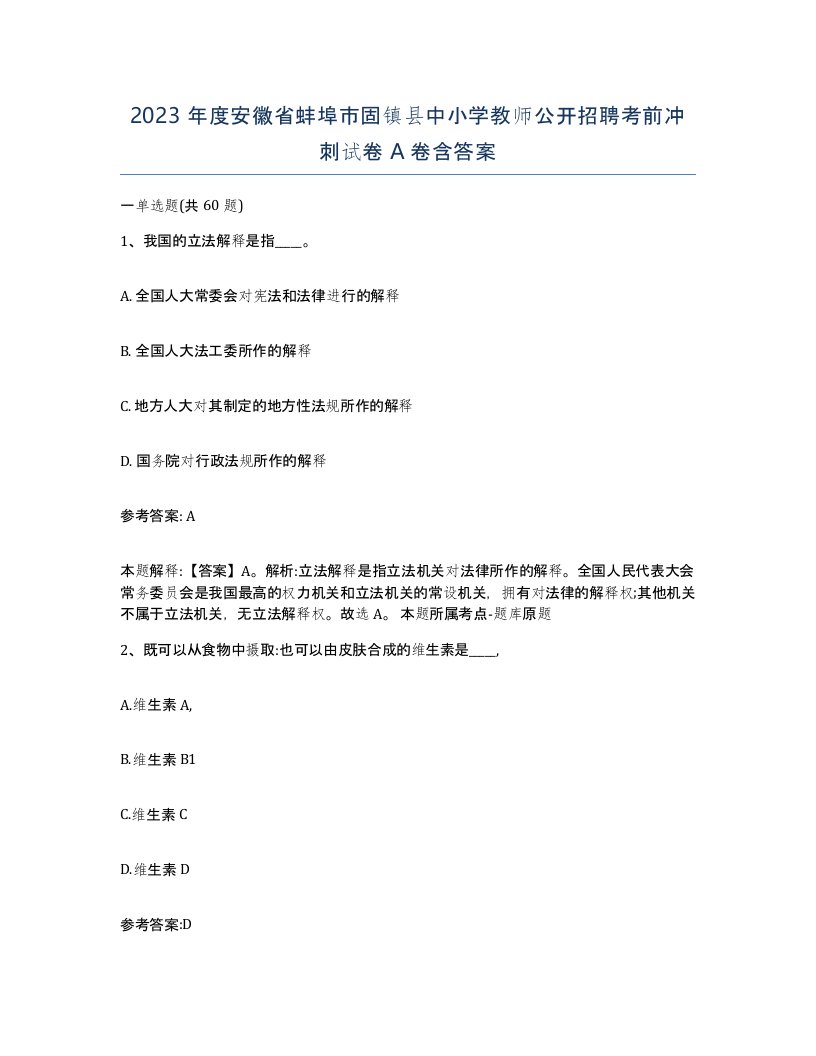 2023 年度安徽省蚌埠市固镇县中小学教师公开招聘考前冲刺试卷 A 卷含答案

一单选题(共 60 题)

1、我国的立法解释是指____。

A. 全国人大常委会对宪法和法律进行的解释

B. 全国人大法工委所作的解释

C. 地方人大对其制定的地方性法规所作的解释

D. 国务院对行政法规所作的解释

参考答案: A

本题解释:【答案】A。解析:立法解释是指立法机关对法律所作的解释。全国人民代表大会常务委员会是我国最高的权力机关和立法机关的常设机关，拥有对法律的解释权;其他机关不属于立法机关，无立法解释权。故选 A。 本题所属考点-题库原题

2、既可以从食物中摄取:也可以由皮肤合成的维生素是____,

A.维生素 A,

B.维生素 B1

C.维生素 C

D.维生素 D

参考答案:D